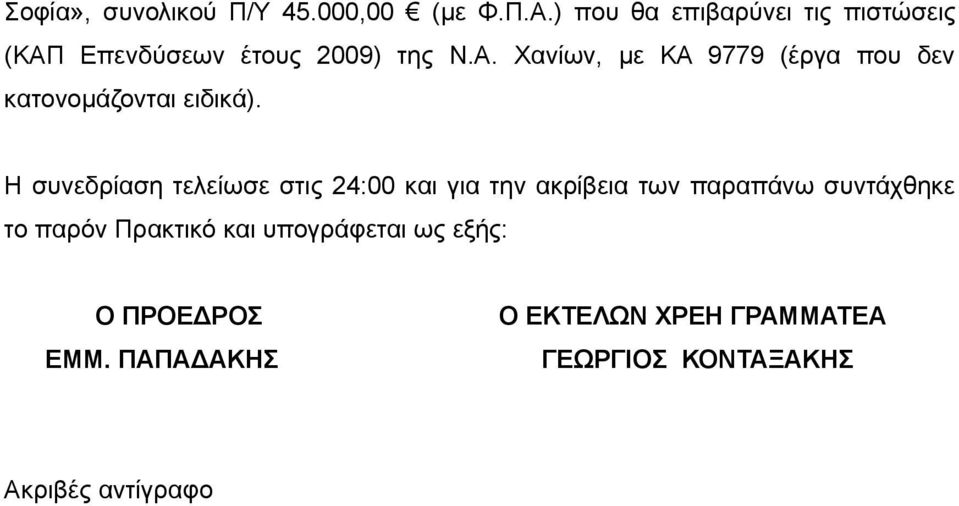 Σοφία», συνολικού Π/Υ 45.000,00 € (με Φ.Π.Α.) που θα επιβαρύνει τις πιστώσεις (ΚΑΠ Επενδύσεων έτους 2009) της Ν.Α. Χανίων, με ΚΑ 9779 (έργα που δεν κατονομάζονται ειδικά).

Η συνεδρίαση τελείωσε στις 24:00 και για την ακρίβεια των παραπάνω συντάχθηκε το παρόν Πρακτικό και υπογράφεται ως εξής:

Ο ΠΡΟΕΔΡΟΣ
ΕΜΜ. ΠΑΠΑΔΑΚΗΣ

Ο ΕΚΤΕΛΩΝ ΧΡΕΗ ΓΡΑΜΜΑΤΕΑ
ΓΕΩΡΓΙΟΣ ΚΟΝΤΑΞΑΚΗΣ

Ακριβές αντίγραφο